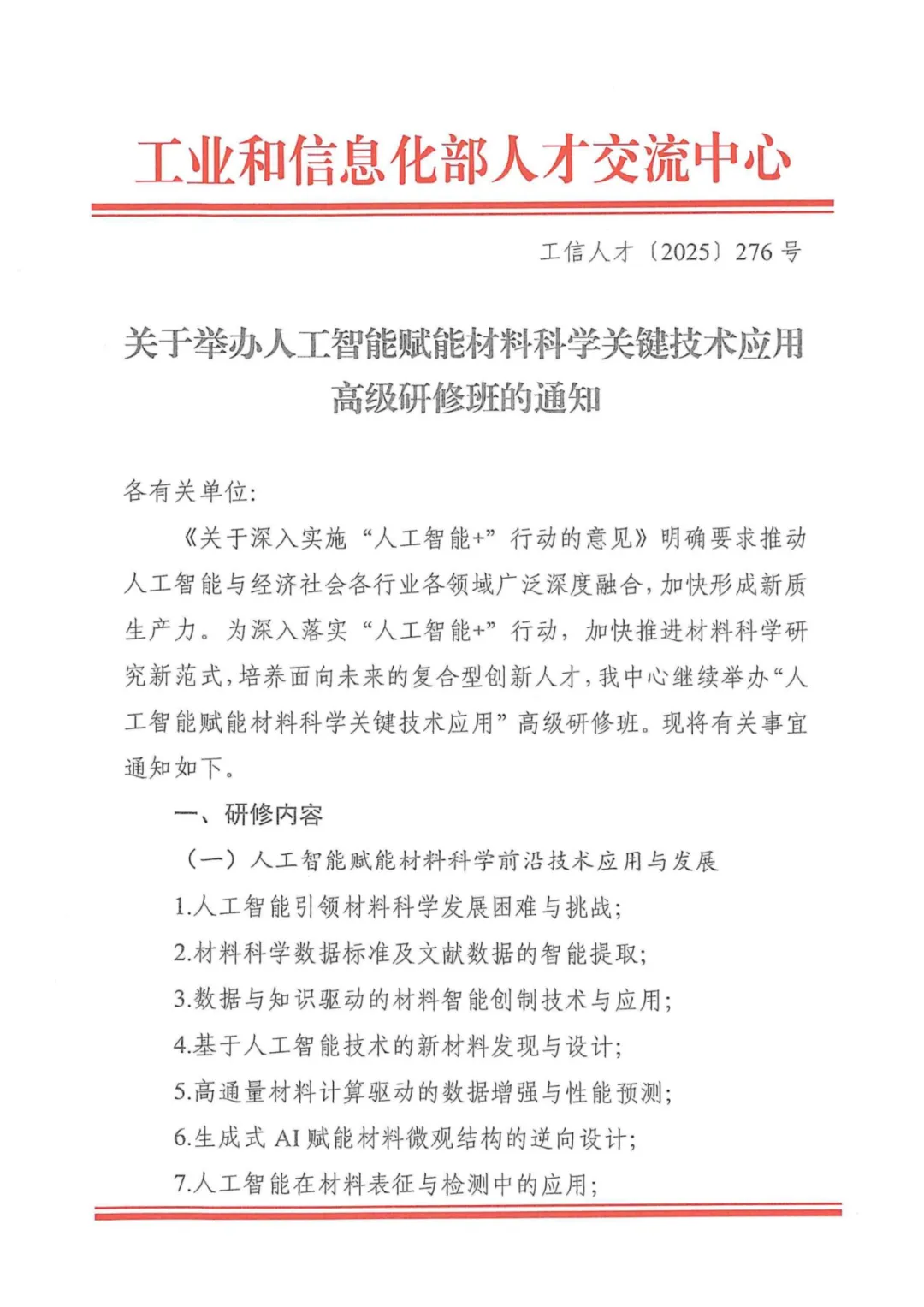 工业和信息化部人才交流中心

工信人才〔2025〕276号

关于举办人工智能赋能材料科学关键技术应用
高级研修班的通知

各有关单位:

《关于深入实施“人工智能+”行动的意见》明确要求推动人工智能与经济社会各行业各领域广泛深度融合,加快形成新质生产力。为深入落实“人工智能+”行动,加快推进材料科学研究新范式,培养面向未来的复合型创新人才,我中心继续举办“人工智能赋能材料科学关键技术应用”高级研修班。现将有关事宜通知如下。

一、研修内容

(一)人工智能赋能材料科学前沿技术应用与发展

1.人工智能引领材料科学发展困难与挑战;

2.材料科学数据标准及文献数据的智能提取;

3.数据与知识驱动的材料智能创制技术与应用;

4.基于人工智能技术的新材料发现与设计;

5.高通量材料计算驱动的数据增强与性能预测;

6.生成式AI赋能材料微观结构的逆向设计;

7.人工智能在材料表征与检测中的应用;